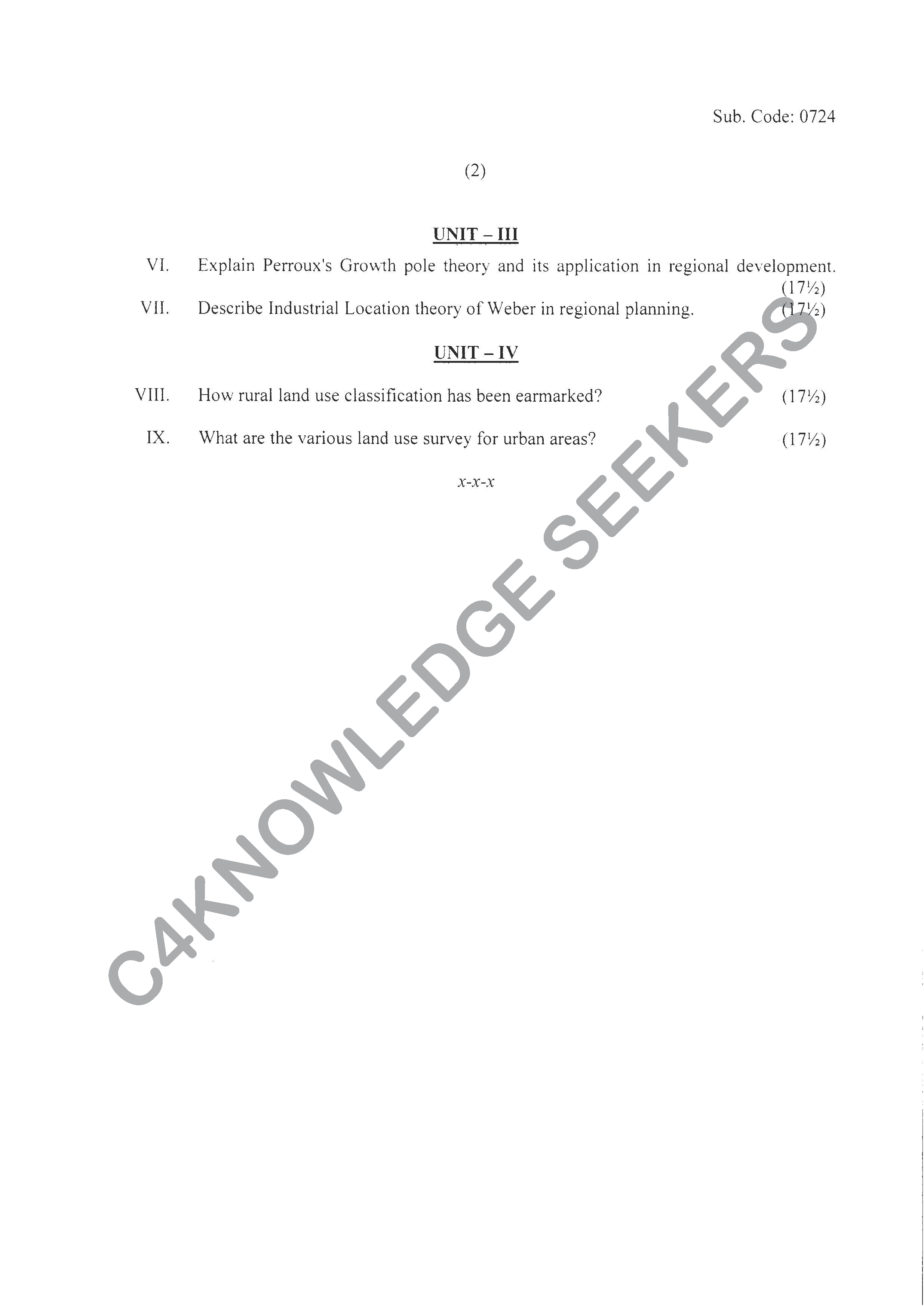 Sub. Code: 0724

(2)

UNIT – III

VI. Explain Perroux's Growth pole theory and its application in regional development. (17½)

VII. Describe Industrial Location theory of Weber in regional planning. (17½)

UNIT – IV

VIII. How rural land use classification has been earmarked? (17½)

IX. What are the various land use survey for urban areas? (17½)

x-x-x

C4KNOWLEDGE SEEKERS